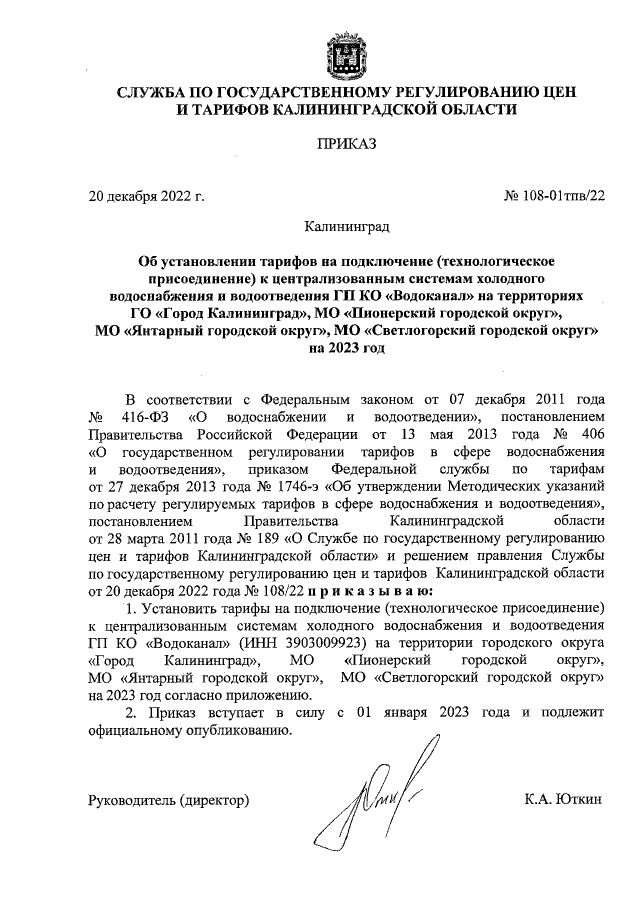 СЛУЖБА ПО ГОСУДАРСТВЕННОМУ РЕГУЛИРОВАНИЮ ЦЕН И ТАРИФОВ КАЛИНИНГРАДСКОЙ ОБЛАСТИ

ПРИКАЗ

20 декабря 2022 г.

№ 108-01тпв/22

Калининград

Об установлении тарифов на подключение (технологическое присоединение) к централизованным системам холодного водоснабжения и водоотведения ГП КО «Водоканал» на территориях ГО «Город Калининград», МО «Пионерский городской округ», МО «Янтарный городской округ», МО «Светлогорский городской округ» на 2023 год

В соответствии с Федеральным законом от 07 декабря 2011 года № 416-ФЗ «О водоснабжении и водоотведении», постановлением Правительства Российской Федерации от 13 мая 2013 года № 406 «О государственном регулировании тарифов в сфере водоснабжения и водоотведения», приказом Федеральной службы по тарифам от 27 декабря 2013 года № 1746-э «Об утверждении Методических указаний по расчету регулируемых тарифов в сфере водоснабжения и водоотведения», постановлением Правительства Калининградской области от 28 марта 2011 года № 189 «О Службе по государственному регулированию цен и тарифов Калининградской области» и решением правления Службы по государственному регулированию цен и тарифов Калининградской области от 20 декабря 2022 года № 108/22 п р и к а з ы в а ю:

1. Установить тарифы на подключение (технологическое присоединение) к централизованным системам холодного водоснабжения и водоотведения ГП КО «Водоканал» (ИНН 3903009923) на территории городского округа «Город Калининград», МО «Пионерский городской округ», МО «Янтарный городской округ», МО «Светлогорский городской округ» на 2023 год согласно приложению.

2. Приказ вступает в силу с 01 января 2023 года и подлежит официальному опубликованию.

Руководитель (директор)

К.А. Юткин